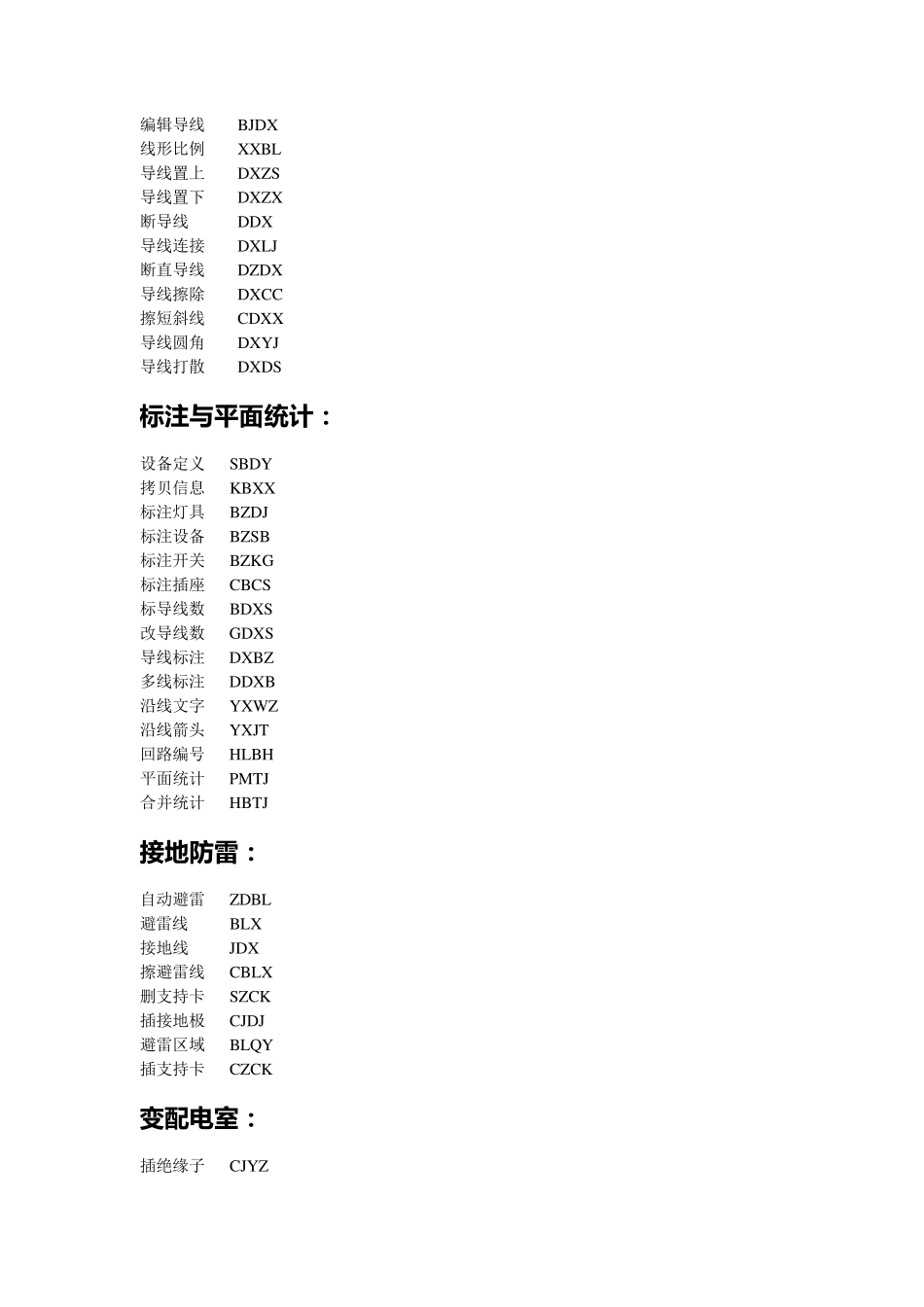 编辑导线 BJDX
线形比例 XXBL
导线置上 DXZS
导线置下 DXZX
断导线 DDX
导线连接 DXLJ
断直导线 DZDX
导线擦除 DXCC
擦短斜线 CDXX
导线圆角 DXYJ
导线打散 DXDS

标注与平面统计：

设备定义 SBDY
拷贝信息 KBXX
标注灯具 BZDJ
标注设备 BZSB
标注开关 BZKG
标注插座 CBCS
标导线数 BDXS
改导线数 GDXS
导线标注 DXBZ
多线标注 DDXB
沿线文字 YXWZ
沿线箭头 YXJT
回路编号 HLBH
平面统计 PMTJ
合并统计 HBTJ

接地防雷：

自动避雷 ZDBL
避雷线 BLX
接地线 JDX
擦避雷线 CBLX
删支持卡 SZCK
插接地极 CJDJ
避雷区域 BLQY
插支持卡 CZCK

变配电室：

插绝缘子 CJYZ